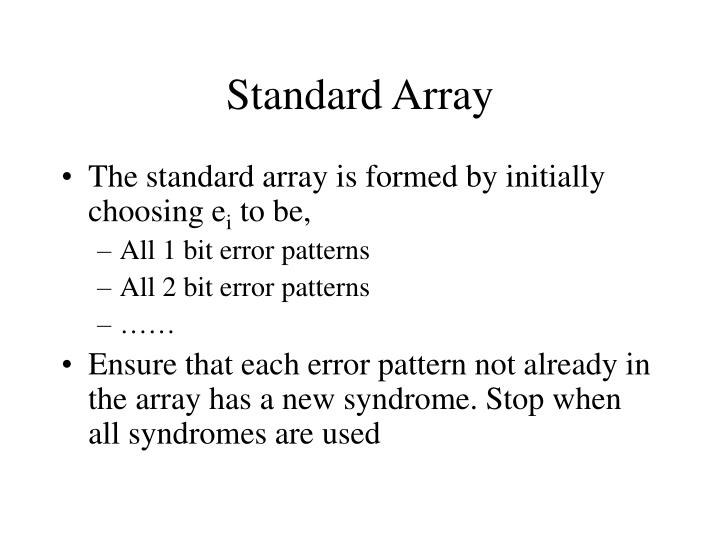 Standard Array

• The standard array is formed by initially choosing $e_i$ to be,
– All 1 bit error patterns
– All 2 bit error patterns
– ……

• Ensure that each error pattern not already in the array has a new syndrome. Stop when all syndromes are used